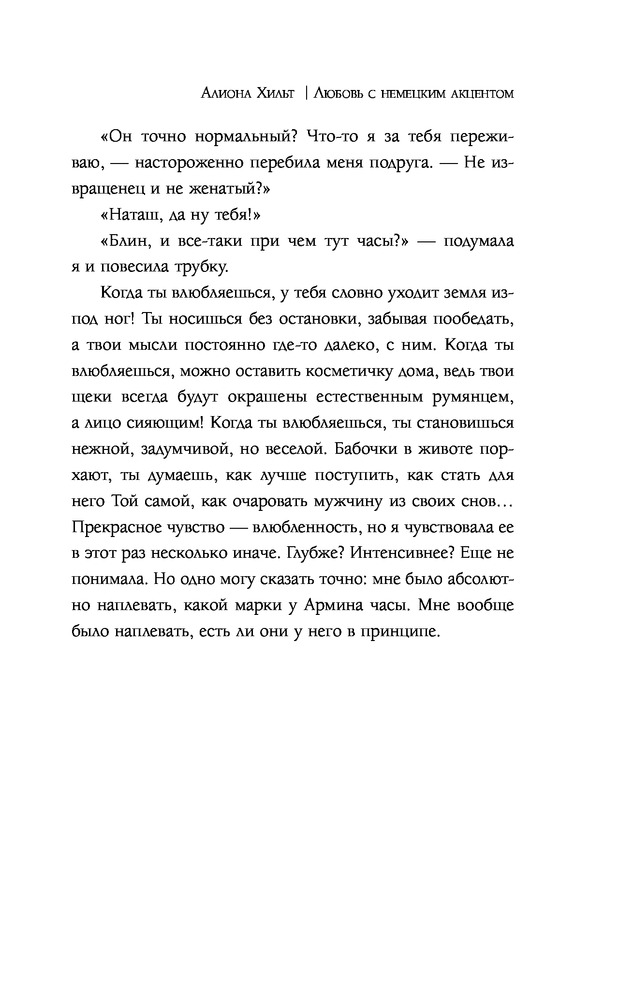 Алиона Хильт | Любовь с немецким акцентом

«Он точно нормальный? Что-то я за тебя переживаю, — настороженно перебила меня подруга. — Не извращенец и не женатый?»

«Наташ, да ну тебя!»

«Блин, и все-таки при чем тут часы?» — подумала я и повесила трубку.

Когда ты влюбляешься, у тебя словно уходит земля из-под ног! Ты носишься без остановки, забывая пообедать, а твои мысли постоянно где-то далеко, с ним. Когда ты влюбляешься, можно оставить косметичку дома, ведь твои щеки всегда будут окрашены естественным румянцем, а лицо сияющим! Когда ты влюбляешься, ты становишься нежной, задумчивой, но веселой. Бабочки в животе порхают, ты думаешь, как лучше поступить, как стать для него Той самой, как очаровать мужчину из своих снов… Прекрасное чувство — влюбленность, но я чувствовала ее в этот раз несколько иначе. Глубже? Интенсивнее? Еще не понимала. Но одно могу сказать точно: мне было абсолютно наплевать, какой марки у Армина часы. Мне вообще было наплевать, есть ли они у него в принципе.